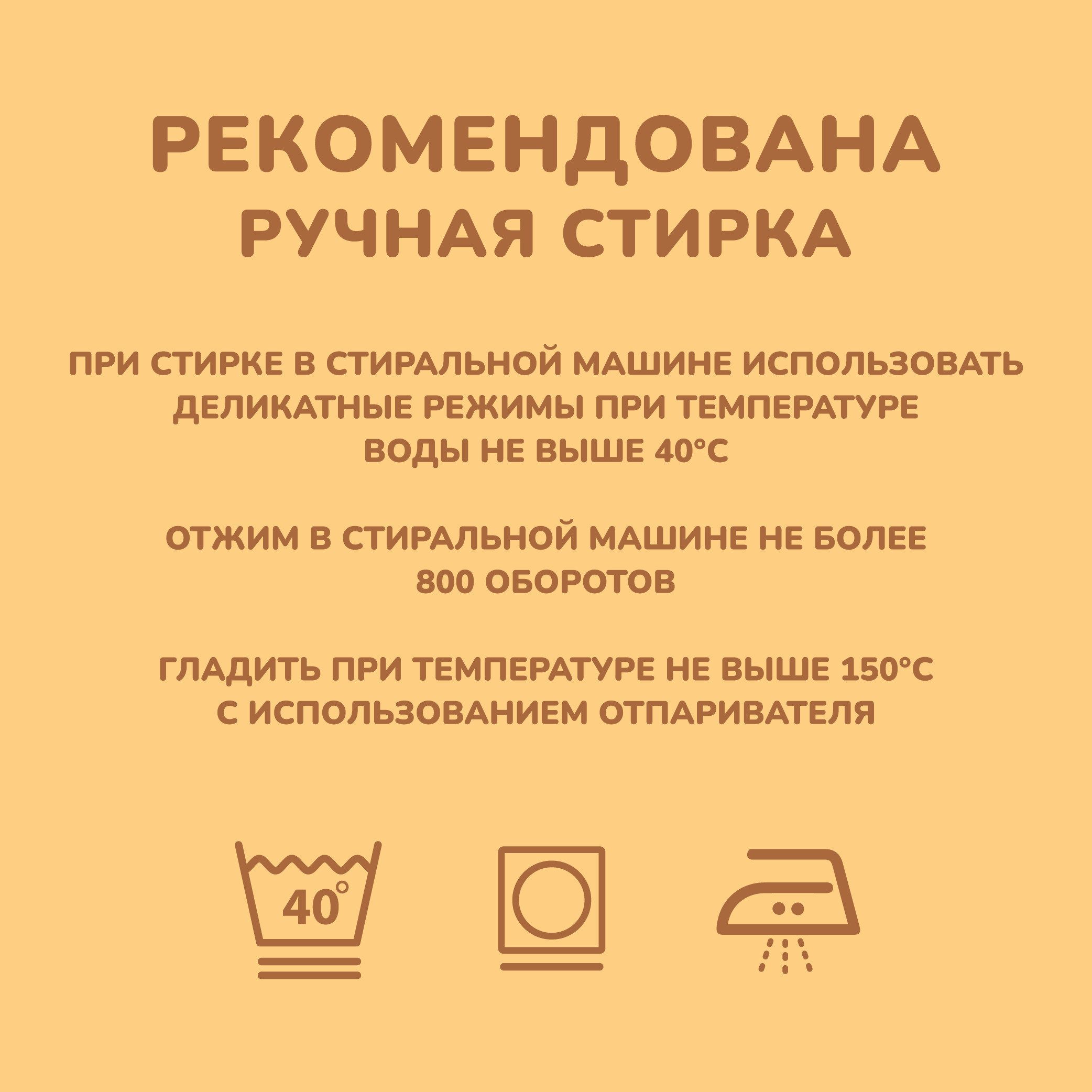 РЕКОМЕНДОВАНА
РУЧНАЯ СТИРКА

ПРИ СТИРКЕ В СТИРАЛЬНОЙ МАШИНЕ ИСПОЛЬЗОВАТЬ ДЕЛИКАТНЫЕ РЕЖИМЫ ПРИ ТЕМПЕРАТУРЕ ВОДЫ НЕ ВЫШЕ 40°C

ОТЖИМ В СТИРАЛЬНОЙ МАШИНЕ НЕ БОЛЕЕ 800 ОБОРОТОВ

ГЛАДИТЬ ПРИ ТЕМПЕРАТУРЕ НЕ ВЫШЕ 150°C С ИСПОЛЬЗОВАНИЕМ ОТПАРИВАТЕЛЯ

40°